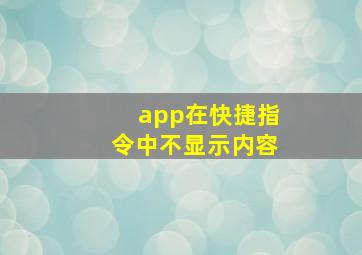 app在快捷指令中不显示内容